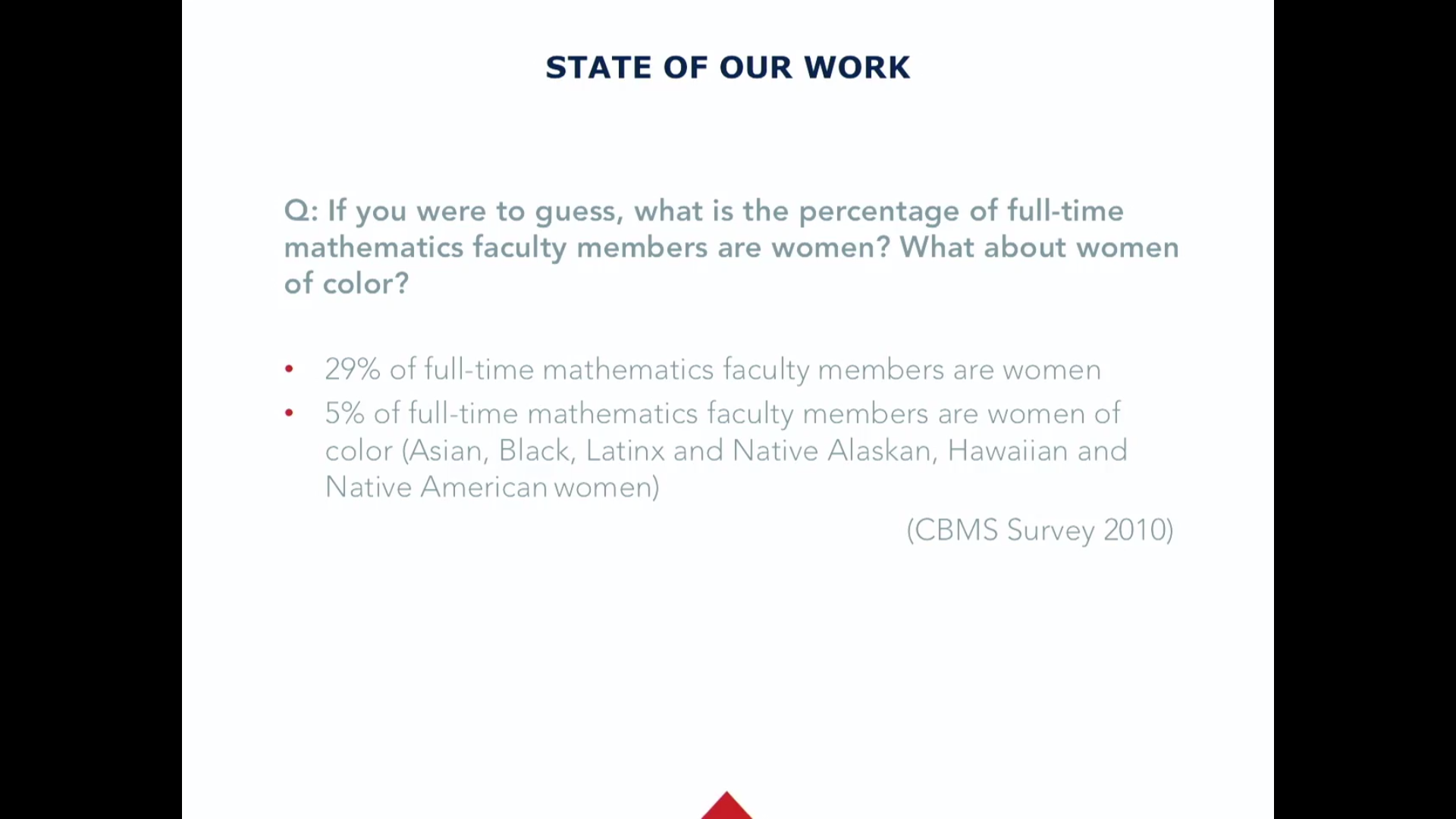 STATE OF OUR WORK

Q: If you were to guess, what is the percentage of full-time mathematics faculty members are women? What about women of color?

• 29% of full-time mathematics faculty members are women
• 5% of full-time mathematics faculty members are women of color (Asian, Black, Latinx and Native Alaskan, Hawaiian and Native American women)

(CBMS Survey 2010)